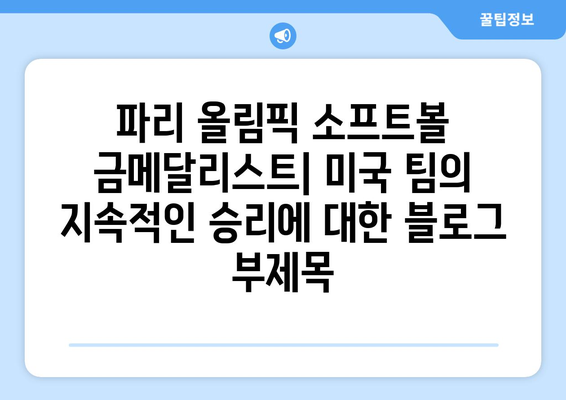 꿀팁정보

파리 올림픽 소프트볼 금메달리스트| 미국 팀의 지속적인 승리에 대한 블로그 부제목